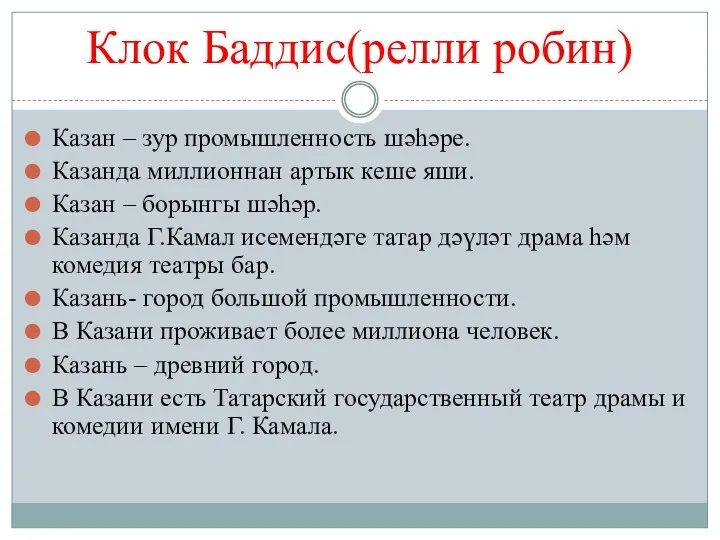 Клок Баддис(релли робин)

Казан – зур промышленность шәһәре.
Казанда миллионнан артык кеше яши.
Казан – борынгы шәһәр.
Казанда Г.Камал исемендәге татар дәүләт драма һәм комедия театры бар.
Казань- город большой промышленности.
В Казани проживает более миллиона человек.
Казань – древний город.
В Казани есть Татарский государственный театр драмы и комедии имени Г. Камала.